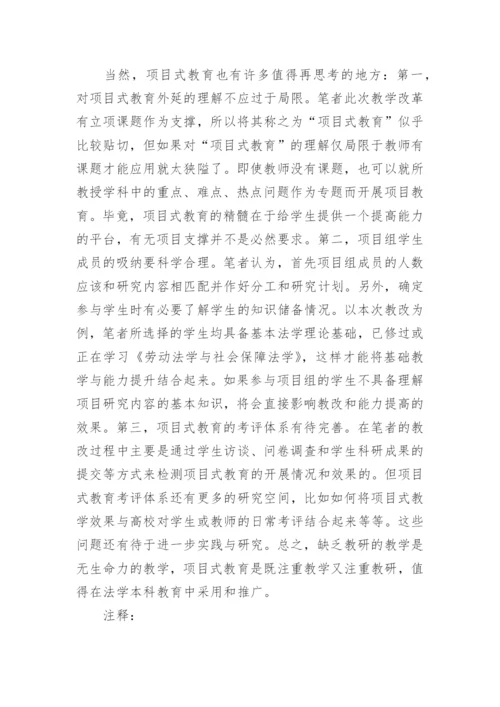 当然，项目式教育也有许多值得再思考的地方：第一，对项目式教育外延的理解不应过于局限。笔者此次教学改革有立项课题作为支撑，所以将其称之为“项目式教育”似乎比较贴切，但如果对“项目式教育”的理解仅局限于教师有课题才能应用就太狭隘了。即使教师没有课题，也可以就所教授学科中的重点、难点、热点问题作为专题而开展项目教育。毕竟，项目式教育的精髓在于给学生提供一个提高能力的平台，有无项目支撑并不是必然要求。第二，项目组学生成员的吸纳要科学合理。笔者认为，首先项目组成员的人数应该和研究内容相匹配并作好分工和研究计划。另外，确定参与学生时有必要了解学生的知识储备情况。以本次教改为例，笔者所选择的学生均具备基本法学理论基础，已修过或正在学习《劳动法学与社会保障法学》，这样才能将基础教学与能力提升结合起来。如果参与项目组的学生不具备理解项目研究内容的基本知识，将会直接影响教改和能力提高的效果。第三，项目式教育的考评体系有待完善。在笔者的教改过程中主要是通过学生访谈、问卷调查和学生科研成果的提交等方式来检测项目式教育的开展情况和效果的。但项目式教育考评体系还有更多的研究空间，比如如何将项目式教学效果与高校对学生或教师的日常考评结合起来等等。这些问题还有待于进一步实践与研究。总之，缺乏教研的教学是无生命力的教学，项目式教育是既注重教学又注重教研，值得在法学本科教育中采用和推广。

注释：